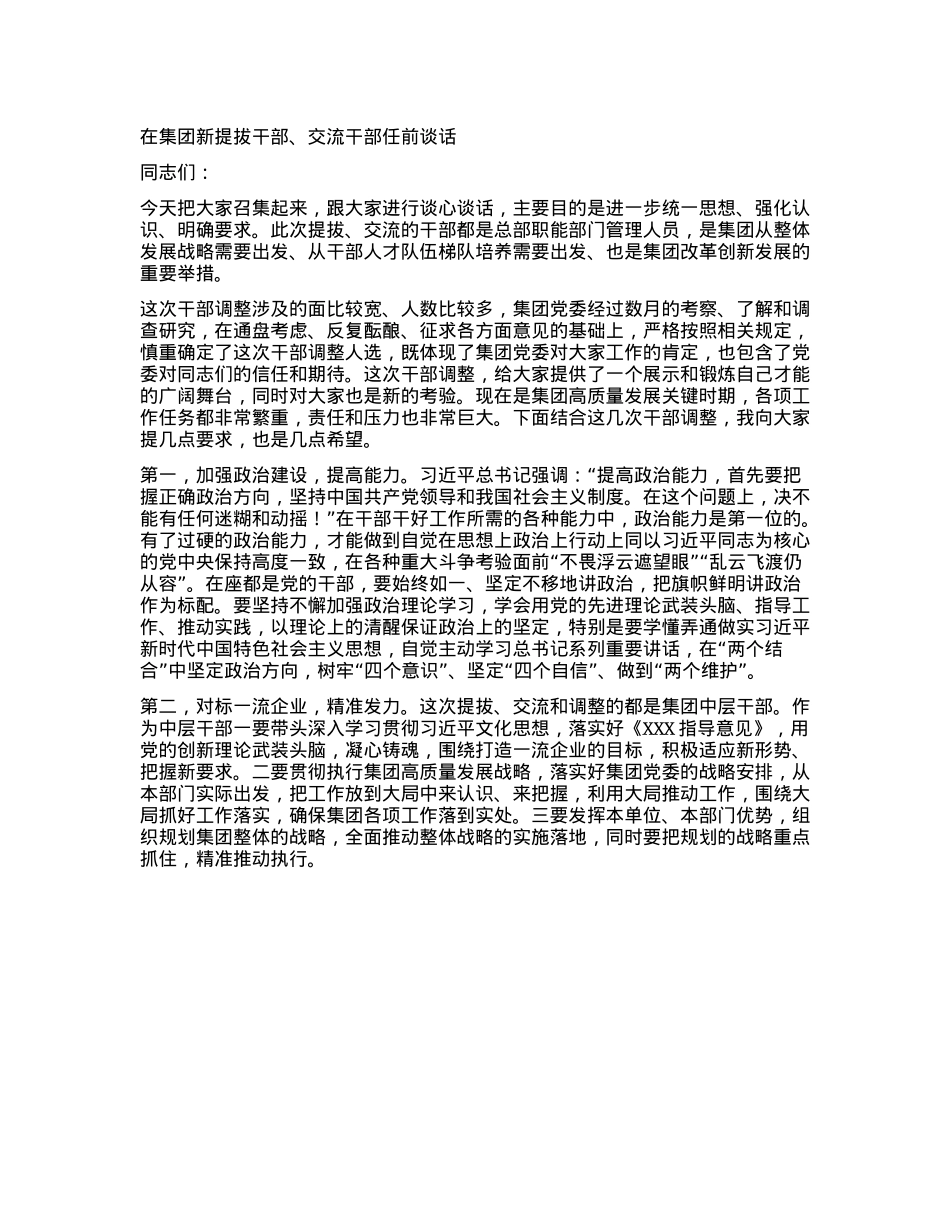 在集团新提拔干部、交流干部任前谈话

同志们：

今天把大家召集起来，跟大家进行谈心谈话，主要目的是进一步统一思想、强化认识、明确要求。此次提拔、交流的干部都是总部职能部门管理人员，是集团从整体发展战略需要出发、从干部人才队伍梯队培养需要出发、也是集团改革创新发展的重要举措。

这次干部调整涉及的面比较宽、人数比较多，集团党委经过数月的考察、了解和调查研究，在通盘考虑、反复酝酿、征求各方面意见的基础上，严格按照相关规定，慎重确定了这次干部调整人选，既体现了集团党委对大家工作的肯定，也包含了党委对同志们的信任和期待。这次干部调整，给大家提供了一个展示和锻炼自己才能的广阔舞台，同时对大家也是新的考验。现在是集团高质量发展关键时期，各项工作任务都非常繁重，责任和压力也非常巨大。下面结合这几次干部调整，我向大家提几点要求，也是几点希望。

第一，加强政治建设，提高能力。习近平总书记强调：“提高政治能力，首先要把握正确政治方向，坚持中国共产党领导和我国社会主义制度。在这个问题上，决不能有任何迷糊和动摇！”在干部干好工作所需的各种能力中，政治能力是第一位的。有了过硬的政治能力，才能做到自觉在思想上政治上行动上同以习近平同志为核心的党中央保持高度一致，在各种重大斗争考验面前“不畏浮云遮望眼”“乱云飞渡仍从容”。在座都是党的干部，要始终如一、坚定不移地讲政治，把旗帜鲜明讲政治作为标配。要坚持不懈加强政治理论学习，学会用党的先进理论武装头脑、指导工作、推动实践，以理论上的清醒保证政治上的坚定，特别是要学懂弄通做实习近平新时代中国特色社会主义思想，自觉主动学习总书记系列重要讲话，在“两个结合”中坚定政治方向，树牢“四个意识”、坚定“四个自信”、做到“两个维护”。

第二，对标一流企业，精准发力。这次提拔、交流和调整的都是集团中层干部。作为中层干部一要带头深入学习贯彻习近平文化思想，落实好《XXX 指导意见》，用党的创新理论武装头脑，凝心铸魂，围绕打造一流企业的目标，积极适应新形势、把握新要求。二要贯彻执行集团高质量发展战略，落实好集团党委的战略安排，从本部门实际出发，把工作放到大局中来认识、来把握，利用大局推动工作，围绕大局抓好工作落实，确保集团各项工作落到实处。三要发挥本单位、本部门优势，组织规划集团整体的战略，全面推动整体战略的实施落地，同时要把规划的战略重点抓住，精准推动执行。